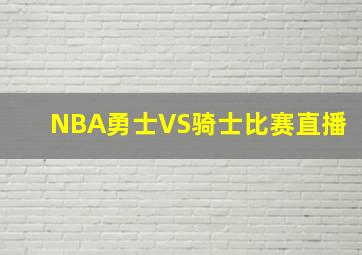 NBA勇士VS骑士比赛直播